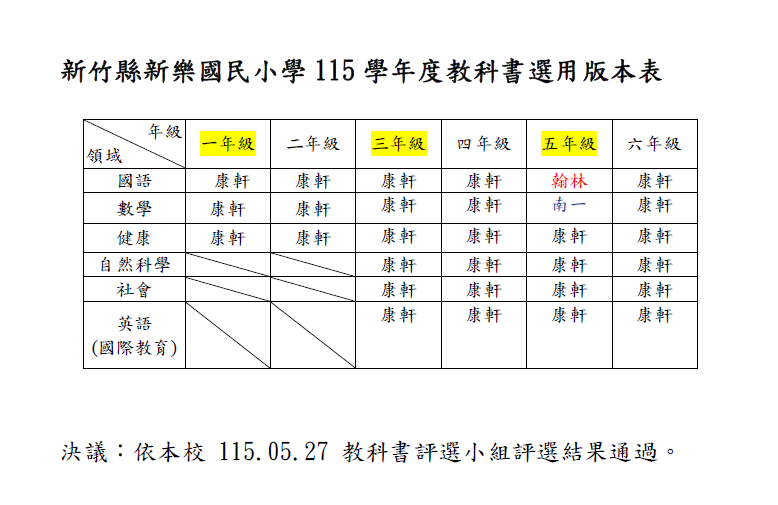 新竹縣新樂國民小學115學年度教科書選用版本表

| 年級 領域 | 一年級 | 二年級 | 三年級 | 四年級 | 五年級 | 六年級 |
|---|---|---|---|---|---|---|
| 國語 | 康軒 | 康軒 | 康軒 | 康軒 | 翰林 | 康軒 |
| 數學 | 康軒 | 康軒 | 康軒 | 康軒 | 南一 | 康軒 |
| 健康 | 康軒 | 康軒 | 康軒 | 康軒 | 康軒 | 康軒 |
| 自然科學 | | | 康軒 | 康軒 | 康軒 | 康軒 |
| 社會 | | | 康軒 | 康軒 | 康軒 | 康軒 |
| 英語 (國際教育) | | | 康軒 | 康軒 | 康軒 | 康軒 |

決議：依本校115.05.27教科書評選小組評選結果通過。